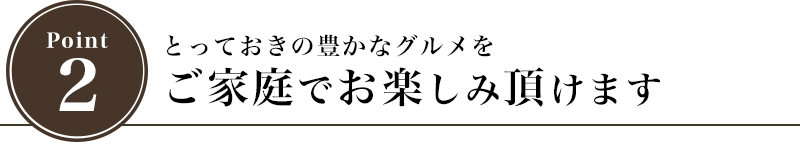 Point
2

とっておきの豊かなグルメを
ご家庭でお楽しみ頂けます